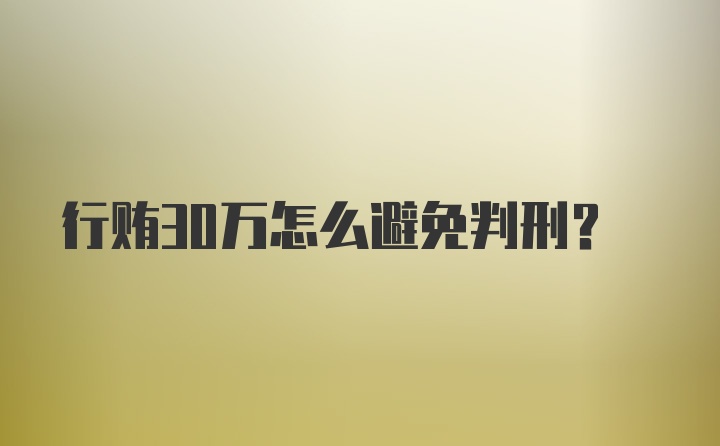 行贿30万怎么避免判刑?